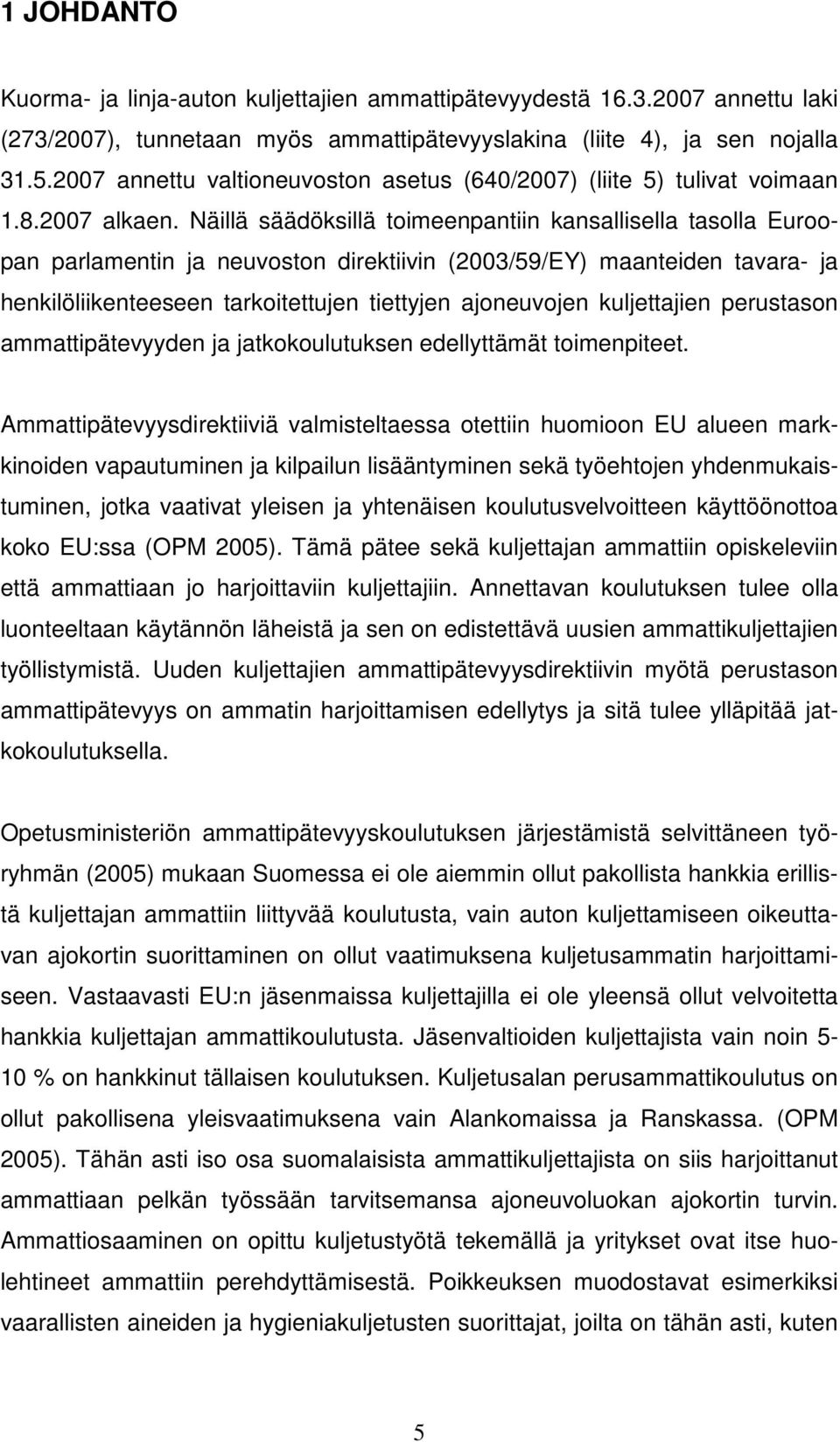 1 JOHDANTO

Kuorma- ja linja-auton kuljettajien ammattipätevyydestä 16.3.2007 annettu laki (273/2007), tunnetaan myös ammattipätevyyslakina (liite 4), ja sen nojalla 31.5.2007 annettu valtioneuvoston asetus (640/2007) (liite 5) tulivat voimaan 1.8.2007 alkaen. Näillä säädöksillä toimeenpantiin kansallisella tasolla Euroopan parlamentin ja neuvoston direktiivin (2003/59/EY) maanteiden tavara- ja henkilöliikenteeseen tarkoitettujen tiettyjen ajoneuvojen kuljettajien perustason ammattipätevyyden ja jatkokoulutuksen edellyttämät toimenpiteet.

Ammattipätevyysdirektiiviä valmisteltaessa otettiin huomioon EU alueen markkinoiden vapautuminen ja kilpailun lisääntyminen sekä työehtojen yhdenmukaistuminen, jotka vaativat yleisen ja yhtenäisen koulutusvelvoitteen käyttöönottoa koko EU:ssa (OPM 2005). Tämä pätee sekä kuljettajan ammattiin opiskeleviin että ammattiaan jo harjoittaviin kuljettajiin. Annettavan koulutuksen tulee olla luonteeltaan käytännön läheistä ja sen on edistettävä uusien ammattikuljettajien työllistymistä. Uuden kuljettajien ammattipätevyysdirektiivin myötä perustason ammattipätevyys on ammatin harjoittamisen edellytys ja sitä tulee ylläpitää jatkokoulutuksella.

Opetusministeriön ammattipätevyyskoulutuksen järjestämistä selvittäneen työryhmän (2005) mukaan Suomessa ei ole aiemmin ollut pakollista hankkia erillistä kuljettajan ammattiin liittyvää koulutusta, vain auton kuljettamiseen oikeuttavan ajokortin suorittaminen on ollut vaatimuksena kuljetusammatin harjoittamiseen. Vastaavasti EU:n jäsenmaissa kuljettajilla ei ole yleensä ollut velvoitetta hankkia kuljettajan ammattikoulutusta. Jäsenvaltioiden kuljettajista vain noin 5-10 % on hankkinut tällaisen koulutuksen. Kuljetusalan perusammattikoulutus on ollut pakollisena yleisvaatimuksena vain Alankomaissa ja Ranskassa. (OPM 2005). Tähän asti iso osa suomalaisista ammattikuljettajista on siis harjoittanut ammattiaan pelkän työssään tarvitsemansa ajoneuvoluokan ajokortin turvin. Ammattiosaaminen on opittu kuljetustyötä tekemällä ja yritykset ovat itse huolehtineet ammattiin perehdyttämisestä. Poikkeuksen muodostavat esimerkiksi vaarallisten aineiden ja hygieniakuljetusten suorittajat, joilta on tähän asti, kuten

5